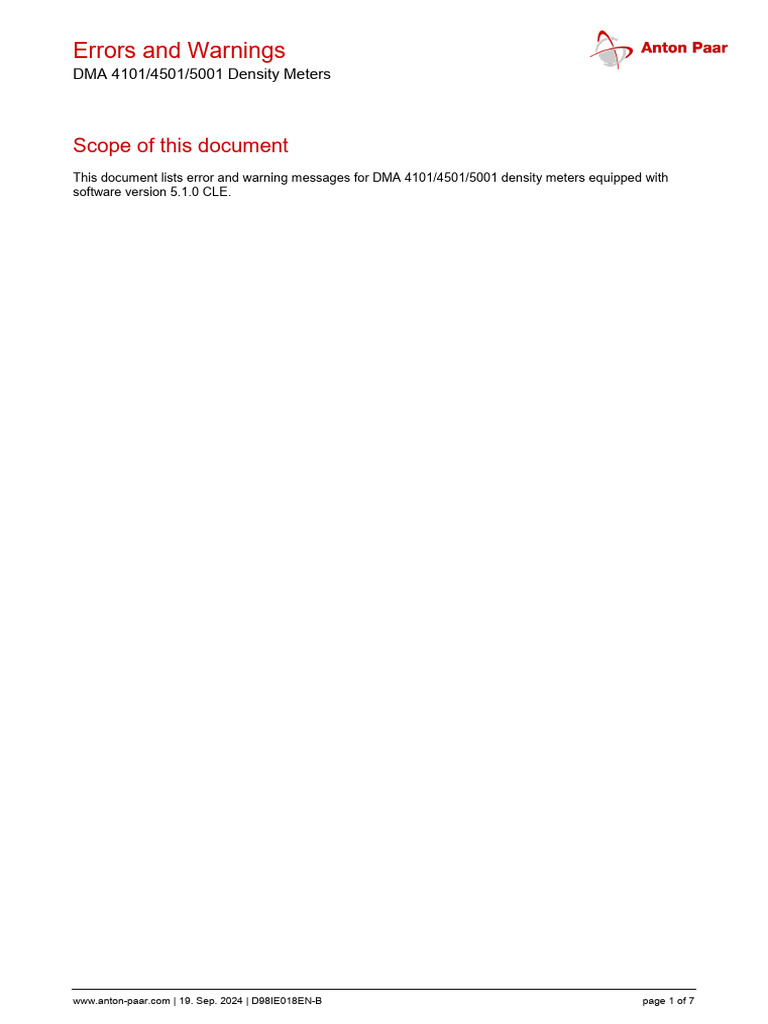 Errors and Warnings
DMA 4101/4501/5001 Density Meters

Anton Paar

Scope of this document

This document lists error and warning messages for DMA 4101/4501/5001 density meters equipped with software version 5.1.0 CLE.

www.anton-paar.com | 19. Sep. 2024 | D98IE018EN-B

page 1 of 7